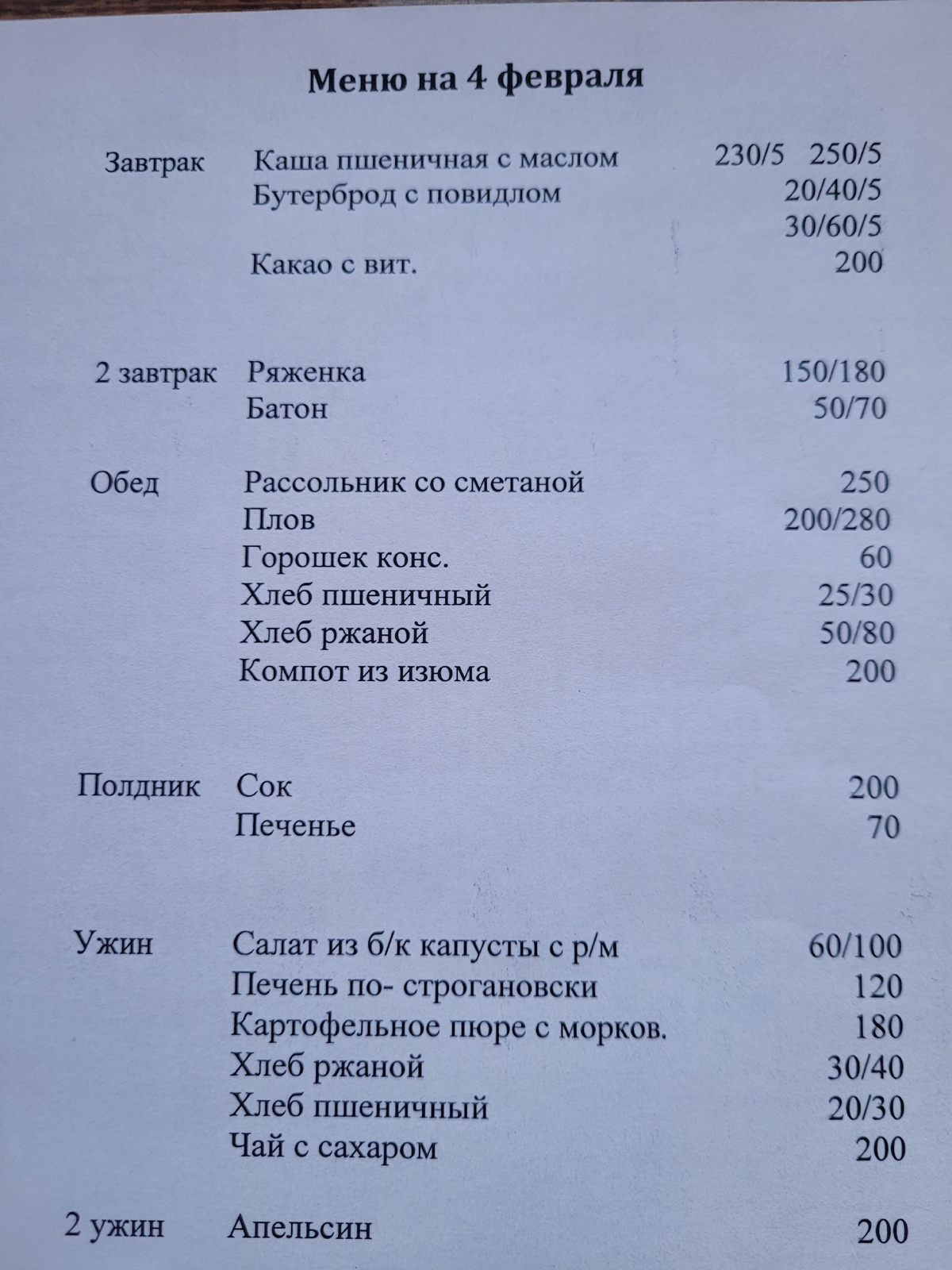 Меню на 4 февраля

| | | |
|---|---|---|
| Завтрак | Каша пшеничная с маслом | 230/5 250/5 |
| | Бутерброд с повидлом | 20/40/5 |
| | | 30/60/5 |
| | Какао с вит. | 200 |
| 2 завтрак | Ряженка | 150/180 |
| | Батон | 50/70 |
| Обед | Рассольник со сметаной | 250 |
| | Плов | 200/280 |
| | Горошек конс. | 60 |
| | Хлеб пшеничный | 25/30 |
| | Хлеб ржаной | 50/80 |
| | Компот из изюма | 200 |
| Полдник | Сок | 200 |
| | Печенье | 70 |
| Ужин | Салат из б/к капусты с р/м | 60/100 |
| | Печень по- строгановски | 120 |
| | Картофельное пюре с морков. | 180 |
| | Хлеб ржаной | 30/40 |
| | Хлеб пшеничный | 20/30 |
| | Чай с сахаром | 200 |
| 2 ужин | Апельсин | 200 |